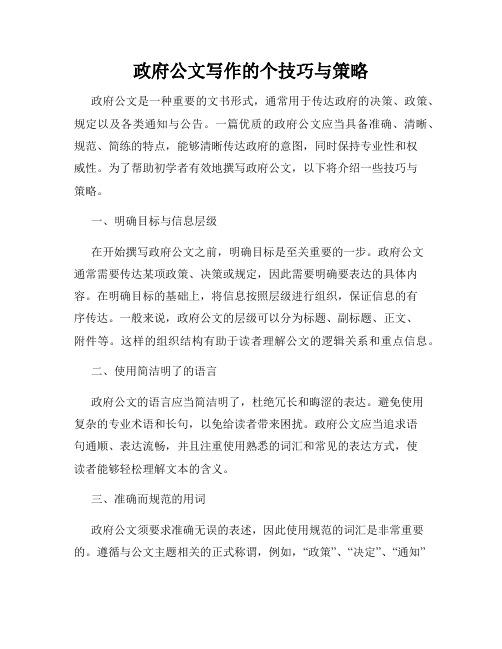 政府公文写作的个技巧与策略

政府公文是一种重要的文书形式，通常用于传达政府的决策、政策、规定以及各类通知与公告。一篇优质的政府公文应当具备准确、清晰、规范、简练的特点，能够清晰传达政府的意图，同时保持专业性和权威性。为了帮助初学者有效地撰写政府公文，以下将介绍一些技巧与策略。

一、明确目标与信息层级

在开始撰写政府公文之前，明确目标是至关重要的一步。政府公文通常需要传达某项政策、决策或规定，因此需要明确要表达的具体内容。在明确目标的基础上，将信息按照层级进行组织，保证信息的有序传达。一般来说，政府公文的层级可以分为标题、副标题、正文、附件等。这样的组织结构有助于读者理解公文的逻辑关系和重点信息。

二、使用简洁明了的语言

政府公文的语言应当简洁明了，杜绝冗长和晦涩的表达。避免使用复杂的专业术语和长句，以免给读者带来困扰。政府公文应当追求语句通顺、表达流畅，并且注重使用熟悉的词汇和常见的表达方式，使读者能够轻松理解文本的含义。

三、准确而规范的用词

政府公文须要求准确无误的表述，因此使用规范的词汇是非常重要的。遵循与公文主题相关的正式称谓，例如，“政策”、“决定”、“通知”